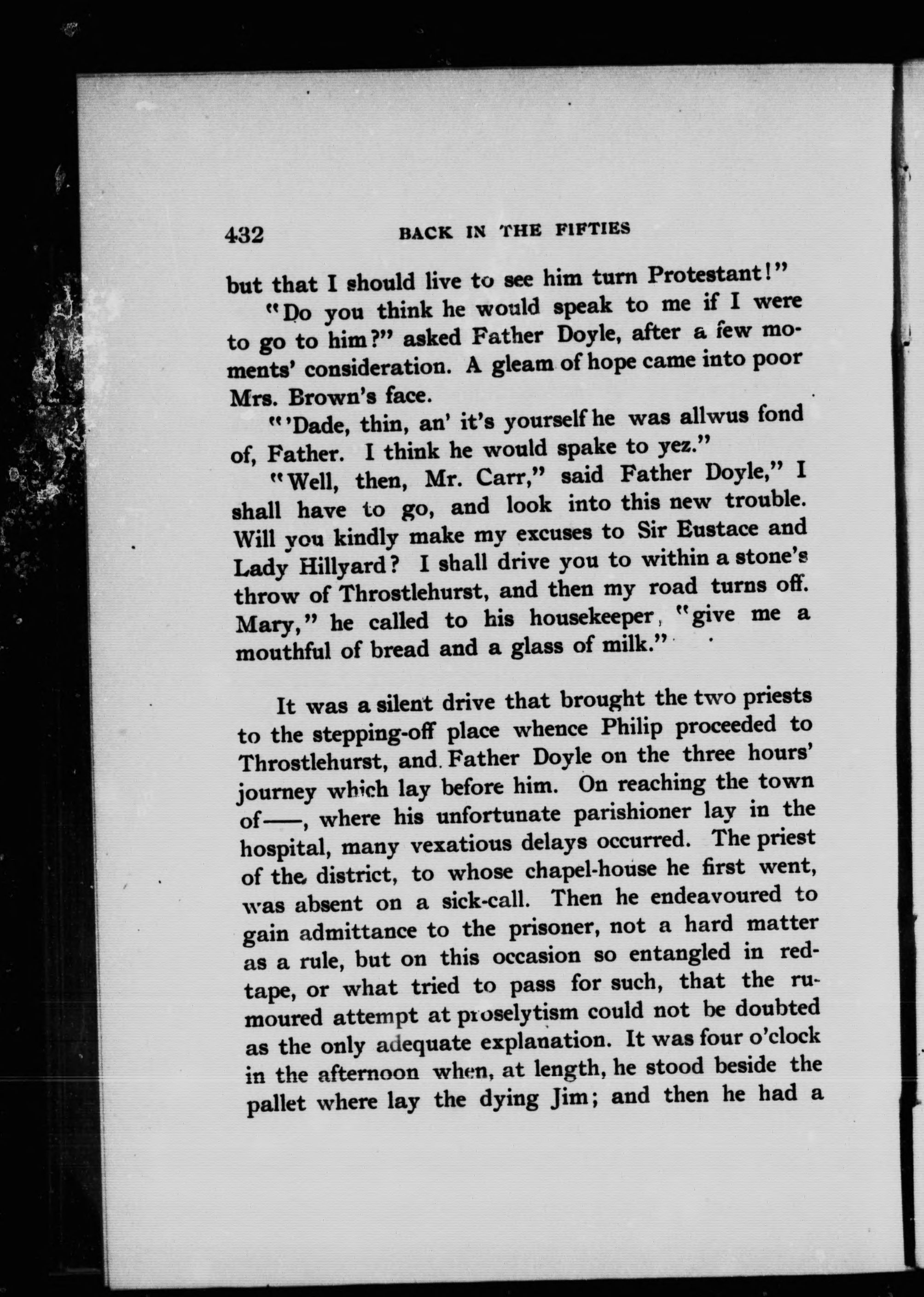 432 BACK IN THE FIFTIES

but that I should live to see him turn Protestant!"

"Do you think he would speak to me if I were to go to him?" asked Father Doyle, after a few moments' consideration. A gleam of hope came into poor Mrs. Brown's face.

"'Dade, thin, an' it's yourself he was allwus fond of, Father. I think he would spake to yez."

"Well, then, Mr. Carr," said Father Doyle," I shall have to go, and look into this new trouble. Will you kindly make my excuses to Sir Eustace and Lady Hillyard? I shall drive you to within a stone's throw of Throstlehurst, and then my road turns off. Mary," he called to his housekeeper, "give me a mouthful of bread and a glass of milk."

It was a silent drive that brought the two priests to the stepping-off place whence Philip proceeded to Throstlehurst, and Father Doyle on the three hours' journey which lay before him. On reaching the town of——, where his unfortunate parishioner lay in the hospital, many vexatious delays occurred. The priest of the district, to whose chapel-house he first went, was absent on a sick-call. Then he endeavoured to gain admittance to the prisoner, not a hard matter as a rule, but on this occasion so entangled in red-tape, or what tried to pass for such, that the rumoured attempt at proselytism could not be doubted as the only adequate explanation. It was four o'clock in the afternoon when, at length, he stood beside the pallet where lay the dying Jim; and then he had a